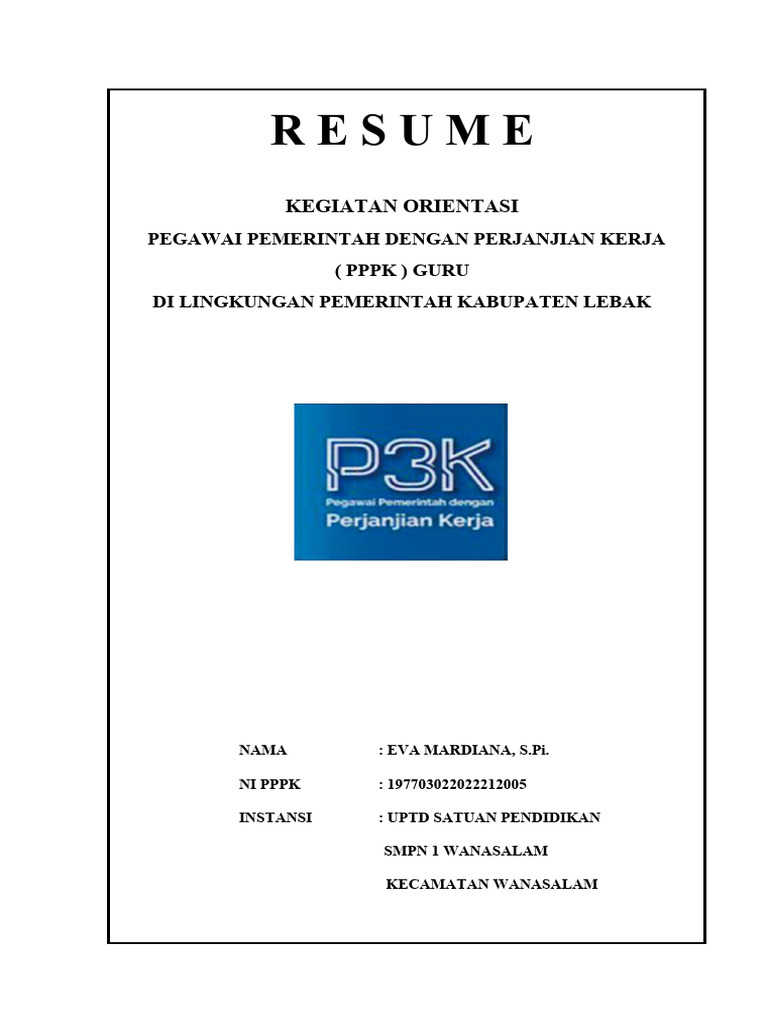 R E S U M E

KEGIATAN ORIENTASI
PEGAWAI PEMERINTAH DENGAN PERJANJIAN KERJA
( PPPK ) GURU
DI LINGKUNGAN PEMERINTAH KABUPATEN LEBAK

P3K
Pegawai Pemerintah dengan
Perjanjian Kerja

NAMA : EVA MARDIANA, S.Pi.
NI PPPK : 197703022022212005
INSTANSI : UPTD SATUAN PENDIDIKAN
SMPN 1 WANASALAM
KECAMATAN WANASALAM